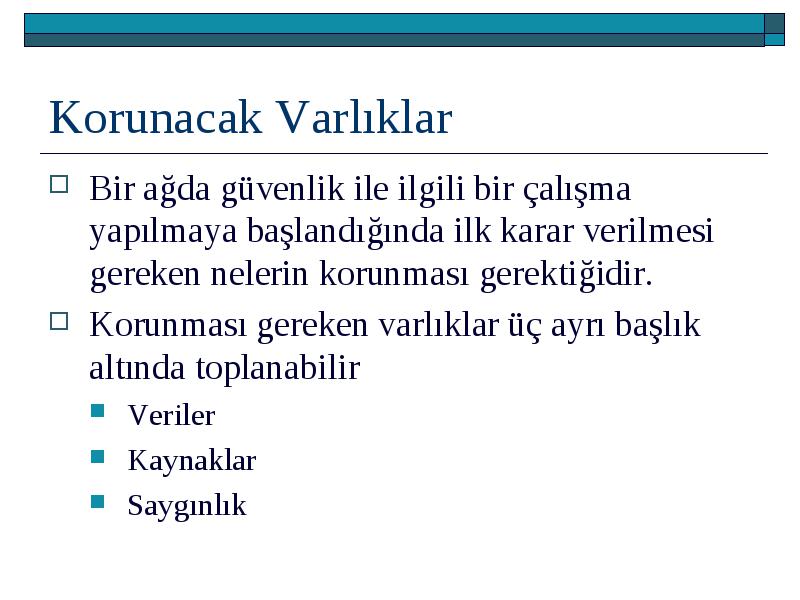 Korunacak Varlıklar

Bir ağda güvenlik ile ilgili bir çalışma yapılmaya başlandığında ilk karar verilmesi gereken nelerin korunması gerektiğidir.

Korunması gereken varlıklar üç ayrı başlık altında toplanabilir

Veriler

Kaynaklar

Saygınlık